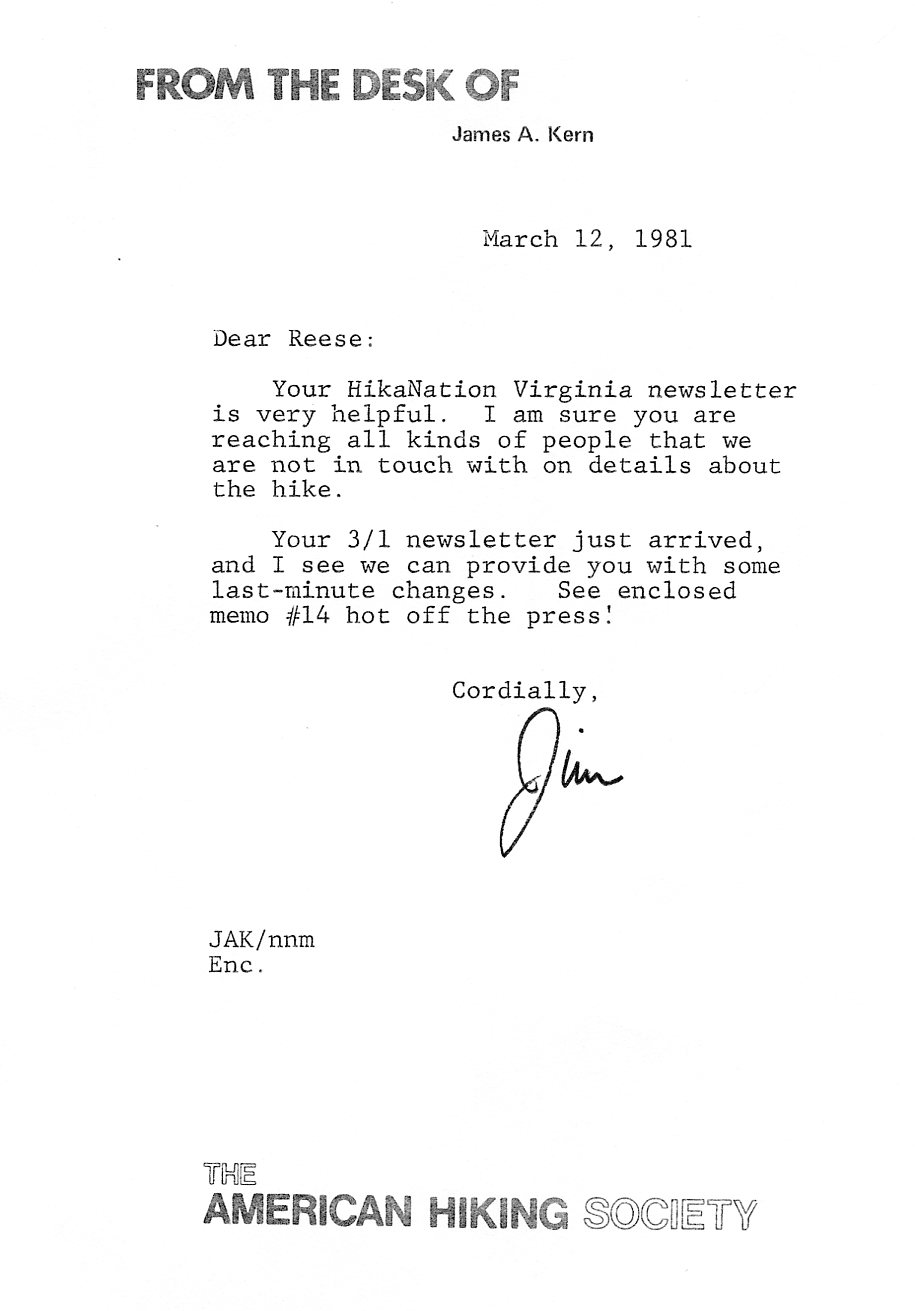 FROM THE DESK OF

James A. Kern

March 12, 1981

Dear Reese:

Your HikaNation Virginia newsletter is very helpful. I am sure you are reaching all kinds of people that we are not in touch with on details about the hike.

Your 3/1 newsletter just arrived, and I see we can provide you with some last-minute changes. See enclosed memo #14 hot off the press!

Cordially,

Jim

JAK/nnm
Enc.

THE
AMERICAN HIKING SOCIETY